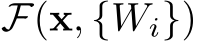 $\mathcal{F}(\mathbf{x}, \{W_i\})$